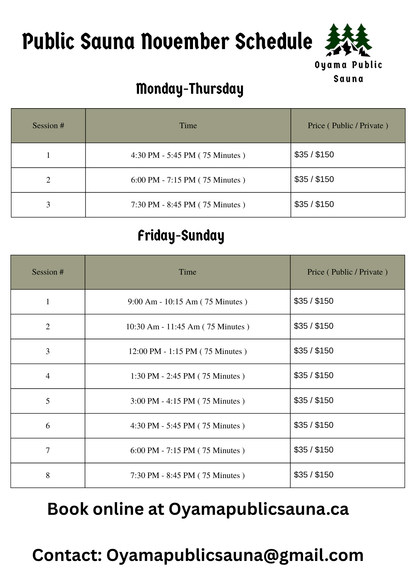 Public Sauna November Schedule

Oyama Public Sauna

Monday-Thursday

| Session # | Time | Price ( Public / Private ) |
|---|---|---|
| 1 | 4:30 PM - 5:45 PM ( 75 Minutes ) | \$35 / \$150 |
| 2 | 6:00 PM - 7:15 PM ( 75 Minutes ) | \$35 / \$150 |
| 3 | 7:30 PM - 8:45 PM ( 75 Minutes ) | \$35 / \$150 |

Friday-Sunday

| Session # | Time | Price ( Public / Private ) |
|---|---|---|
| 1 | 9:00 Am - 10:15 Am ( 75 Minutes ) | \$35 / \$150 |
| 2 | 10:30 Am - 11:45 Am ( 75 Minutes ) | \$35 / \$150 |
| 3 | 12:00 PM - 1:15 PM ( 75 Minutes ) | \$35 / \$150 |
| 4 | 1:30 PM - 2:45 PM ( 75 Minutes ) | \$35 / \$150 |
| 5 | 3:00 PM - 4:15 PM ( 75 Minutes ) | \$35 / \$150 |
| 6 | 4:30 PM - 5:45 PM ( 75 Minutes ) | \$35 / \$150 |
| 7 | 6:00 PM - 7:15 PM ( 75 Minutes ) | \$35 / \$150 |
| 8 | 7:30 PM - 8:45 PM ( 75 Minutes ) | \$35 / \$150 |

Book online at Oyamapublicsauna.ca

Contact: Oyamapublicsauna@gmail.com